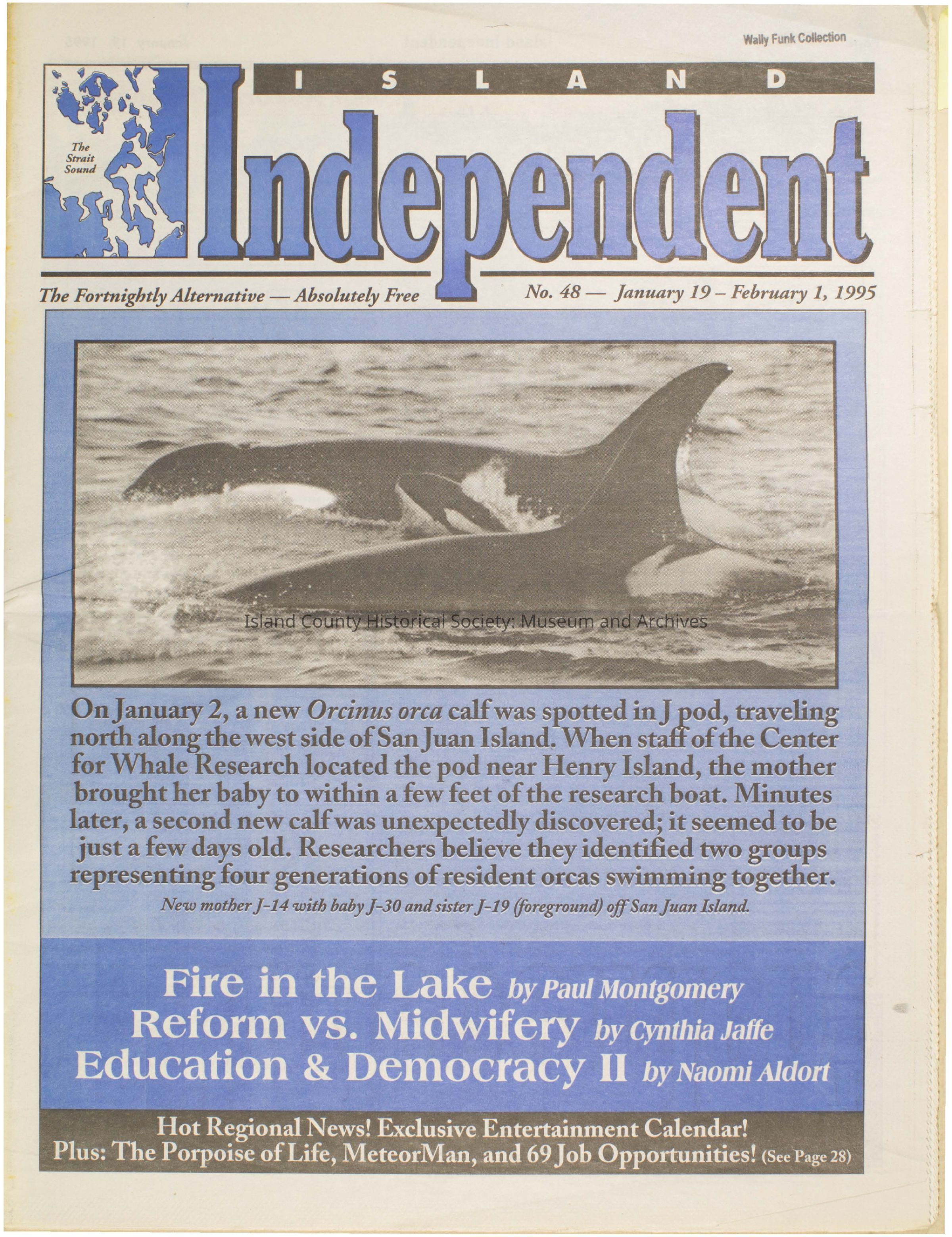 Wally Funk Collection

The Strait Sound

ISLAND

Independent

The Fortnightly Alternative — Absolutely Free

No. 48 — January 19 – February 1, 1995

On January 2, a new Orcinus orca calf was spotted in J pod, traveling north along the west side of San Juan Island. When staff of the Center for Whale Research located the pod near Henry Island, the mother brought her baby to within a few feet of the research boat. Minutes later, a second new calf was unexpectedly discovered; it seemed to be just a few days old. Researchers believe they identified two groups representing four generations of resident orcas swimming together.

New mother J-14 with baby J-30 and sister J-19 (foreground) off San Juan Island.

Fire in the Lake by Paul Montgomery
Reform vs. Midwifery by Cynthia Jaffe
Education & Democracy II by Naomi Aldort

Hot Regional News! Exclusive Entertainment Calendar!
Plus: The Porpoise of Life, MeteorMan, and 69 Job Opportunities! (See Page 28)

Island County Historical Society: Museum and Archives